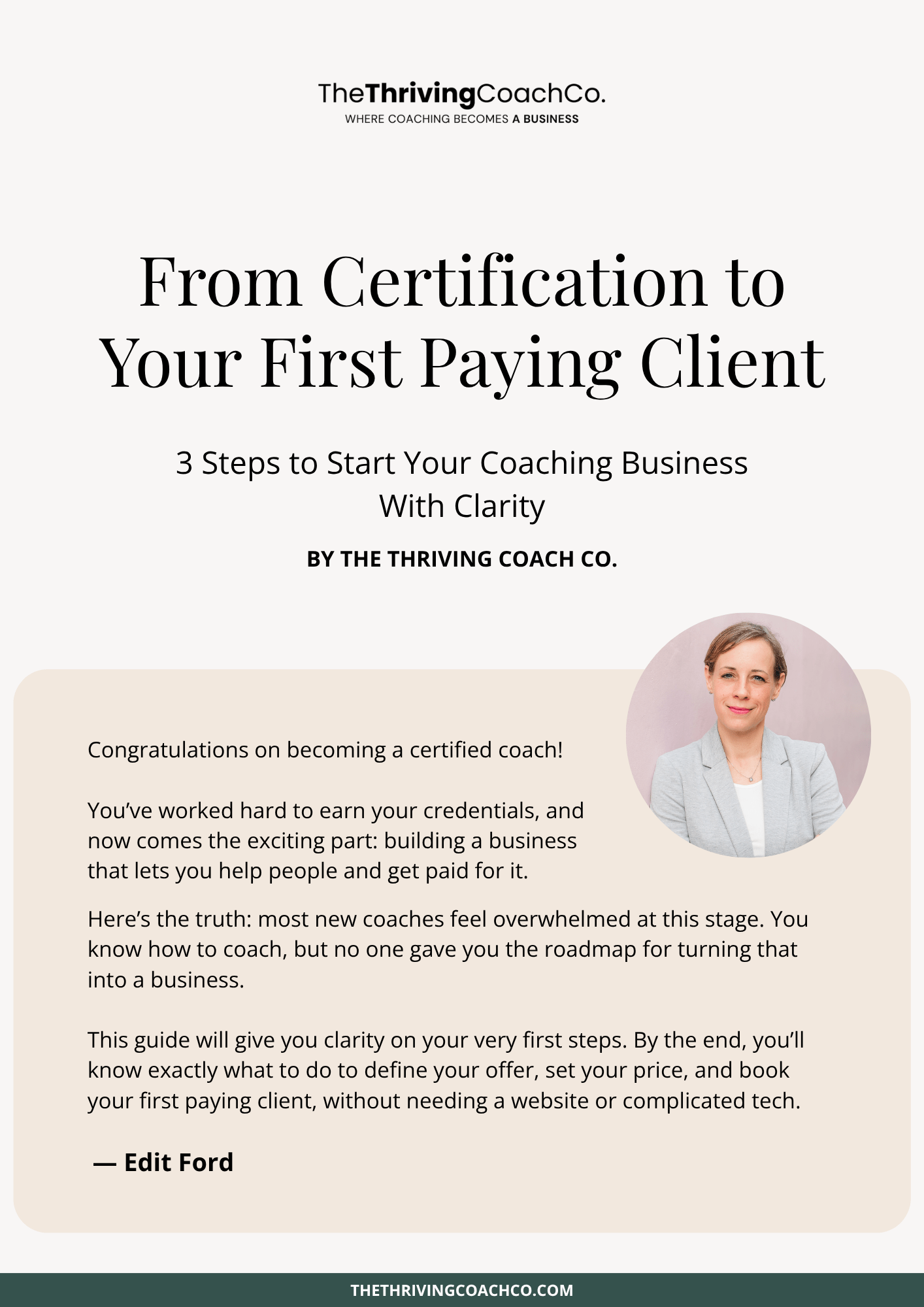 TheThrivingCoachCo.
WHERE COACHING BECOMES A BUSINESS

From Certification to Your First Paying Client

3 Steps to Start Your Coaching Business With Clarity

BY THE THRIVING COACH CO.

Congratulations on becoming a certified coach!

You've worked hard to earn your credentials, and now comes the exciting part: building a business that lets you help people and get paid for it.

Here's the truth: most new coaches feel overwhelmed at this stage. You know how to coach, but no one gave you the roadmap for turning that into a business.

This guide will give you clarity on your very first steps. By the end, you'll know exactly what to do to define your offer, set your price, and book your first paying client, without needing a website or complicated tech.

— Edit Ford

THETHRIVINGCOACHCO.COM